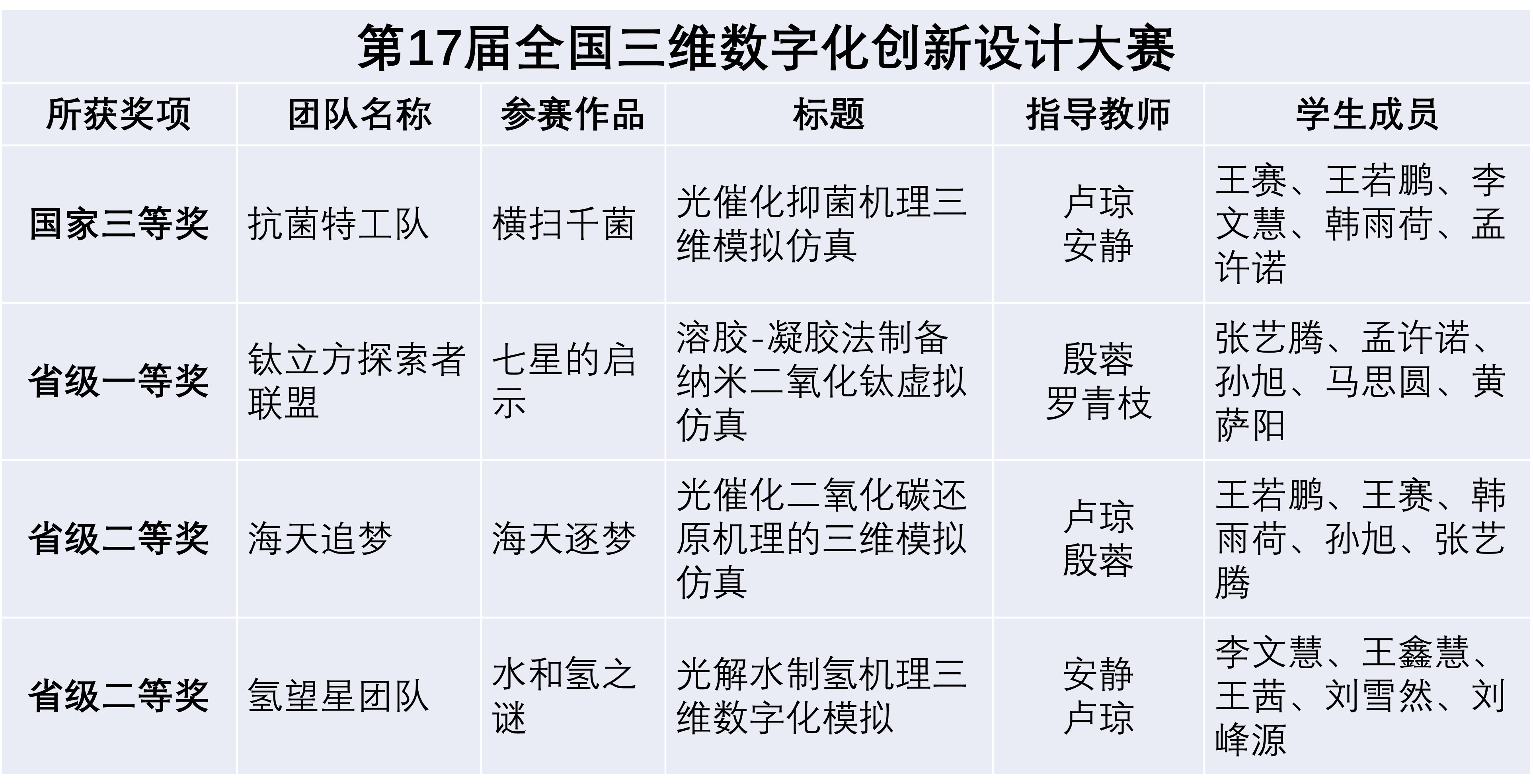 第17届全国三维数字化创新设计大赛

| 所获奖项 | 团队名称 | 参赛作品 | 标题 | 指导教师 | 学生成员 |
|---|---|---|---|---|---|
| 国家三等奖 | 抗菌特工队 | 横扫千菌 | 光催化抑菌机理三维模拟仿真 | 卢琼 安静 | 王赛、王若鹏、李文慧、韩雨荷、孟许诺 |
| 省级一等奖 | 钛立方探索者联盟 | 七星的启示 | 溶胶-凝胶法制备纳米二氧化钛虚拟仿真 | 殷蓉 罗青枝 | 张艺腾、孟许诺、孙旭、马思圆、黄萨阳 |
| 省级二等奖 | 海天追梦 | 海天逐梦 | 光催化二氧化碳还原机理的三维模拟仿真 | 卢琼 殷蓉 | 王若鹏、王赛、韩雨荷、孙旭、张艺腾 |
| 省级二等奖 | 氢望星团队 | 水和氢之谜 | 光解水制氢机理三维数字化模拟 | 安静 卢琼 | 李文慧、王鑫慧、王茜、刘雪然、刘峰源 |